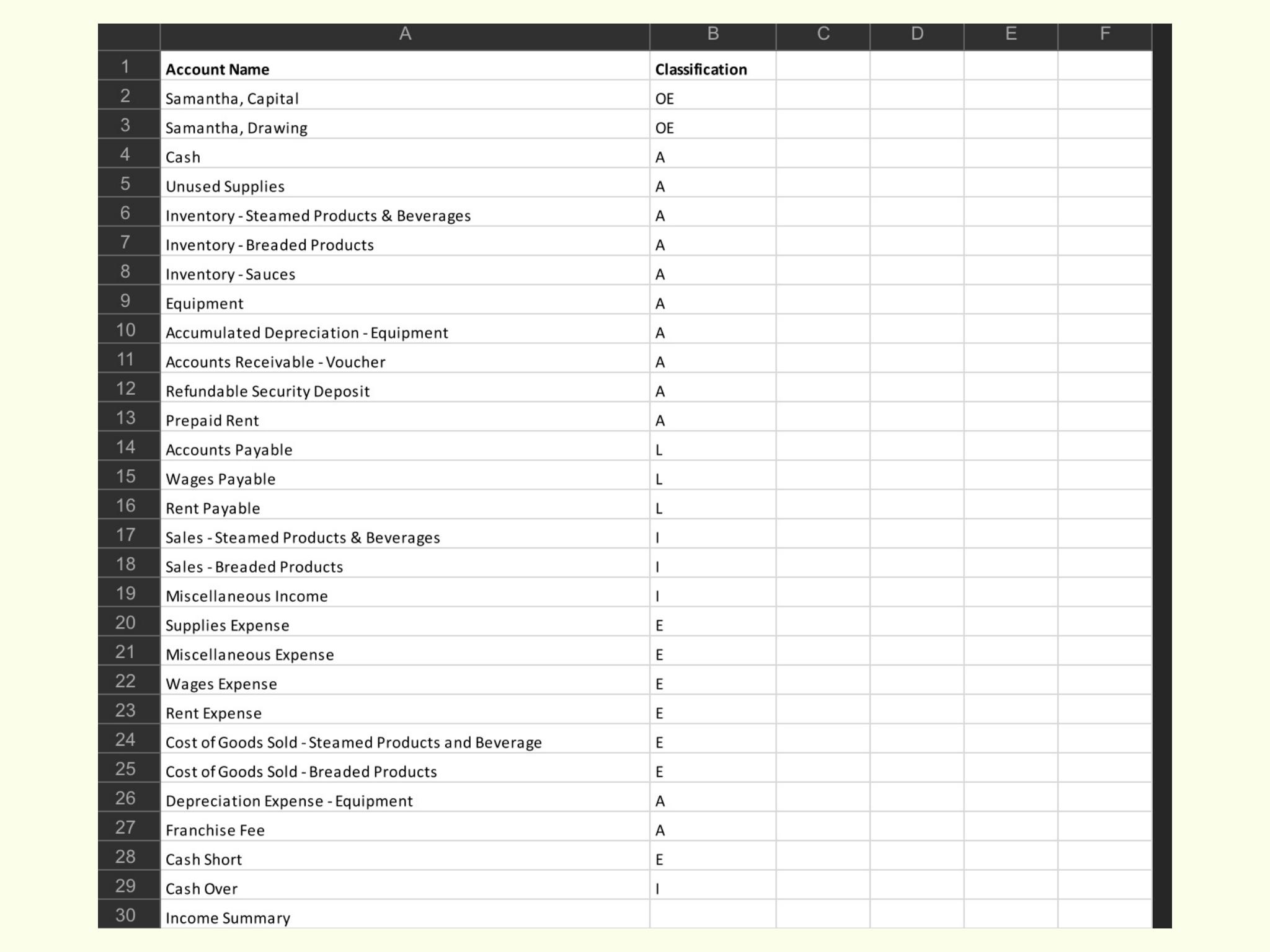 |  | A | B | C | D | E | F |
|---|---|---|---|---|---|---|
| 1 | **Account Name** | **Classification** | | | | |
| 2 | Samantha, Capital | OE | | | | |
| 3 | Samantha, Drawing | OE | | | | |
| 4 | Cash | A | | | | |
| 5 | Unused Supplies | A | | | | |
| 6 | Inventory - Steamed Products & Beverages | A | | | | |
| 7 | Inventory - Breaded Products | A | | | | |
| 8 | Inventory - Sauces | A | | | | |
| 9 | Equipment | A | | | | |
| 10 | Accumulated Depreciation - Equipment | A | | | | |
| 11 | Accounts Receivable - Voucher | A | | | | |
| 12 | Refundable Security Deposit | A | | | | |
| 13 | Prepaid Rent | A | | | | |
| 14 | Accounts Payable | L | | | | |
| 15 | Wages Payable | L | | | | |
| 16 | Rent Payable | L | | | | |
| 17 | Sales - Steamed Products & Beverages | I | | | | |
| 18 | Sales - Breaded Products | I | | | | |
| 19 | Miscellaneous Income | I | | | | |
| 20 | Supplies Expense | E | | | | |
| 21 | Miscellaneous Expense | E | | | | |
| 22 | Wages Expense | E | | | | |
| 23 | Rent Expense | E | | | | |
| 24 | Cost of Goods Sold - Steamed Products and Beverage | E | | | | |
| 25 | Cost of Goods Sold - Breaded Products | E | | | | |
| 26 | Depreciation Expense - Equipment | A | | | | |
| 27 | Franchise Fee | A | | | | |
| 28 | Cash Short | E | | | | |
| 29 | Cash Over | I | | | | |
| 30 | Income Summary | | | | | |